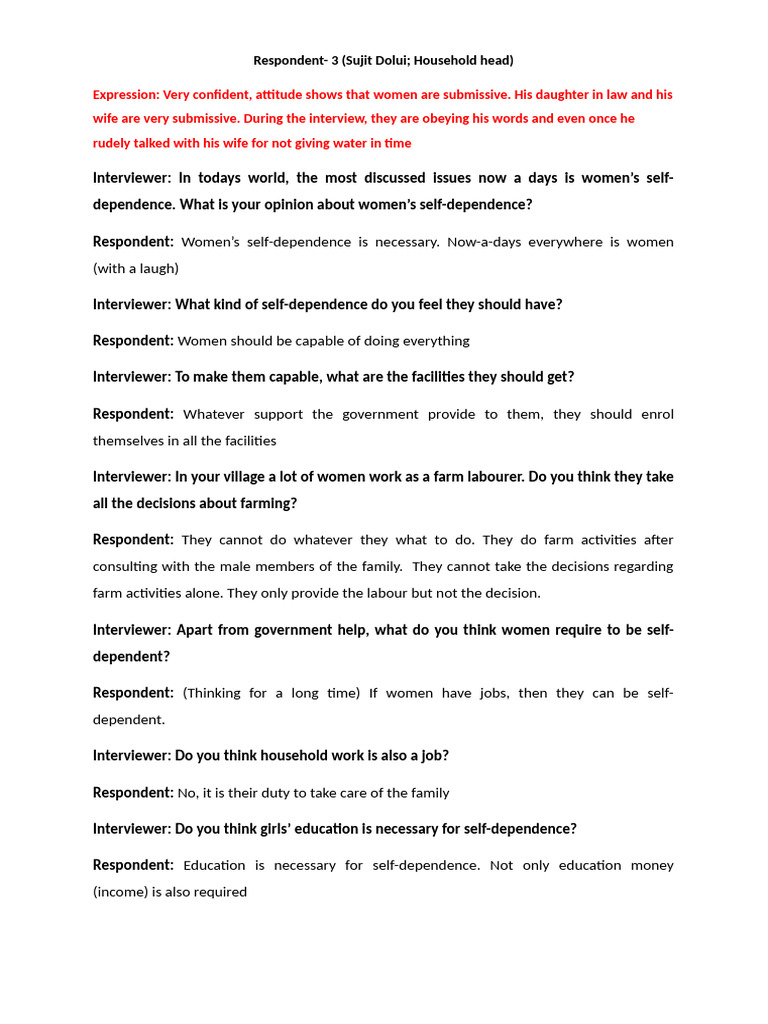 Respondent- 3 (Sujit Dolui; Household head)

Expression: Very confident, attitude shows that women are submissive. His daughter in law and his wife are very submissive. During the interview, they are obeying his words and even once he rudely talked with his wife for not giving water in time

Interviewer: In todays world, the most discussed issues now a days is women's self-dependence. What is your opinion about women's self-dependence?

Respondent: Women's self-dependence is necessary. Now-a-days everywhere is women (with a laugh)

Interviewer: What kind of self-dependence do you feel they should have?

Respondent: Women should be capable of doing everything

Interviewer: To make them capable, what are the facilities they should get?

Respondent: Whatever support the government provide to them, they should enrol themselves in all the facilities

Interviewer: In your village a lot of women work as a farm labourer. Do you think they take all the decisions about farming?

Respondent: They cannot do whatever they what to do. They do farm activities after consulting with the male members of the family. They cannot take the decisions regarding farm activities alone. They only provide the labour but not the decision.

Interviewer: Apart from government help, what do you think women require to be self-dependent?

Respondent: (Thinking for a long time) If women have jobs, then they can be self-dependent.

Interviewer: Do you think household work is also a job?

Respondent: No, it is their duty to take care of the family

Interviewer: Do you think girls' education is necessary for self-dependence?

Respondent: Education is necessary for self-dependence. Not only education money (income) is also required